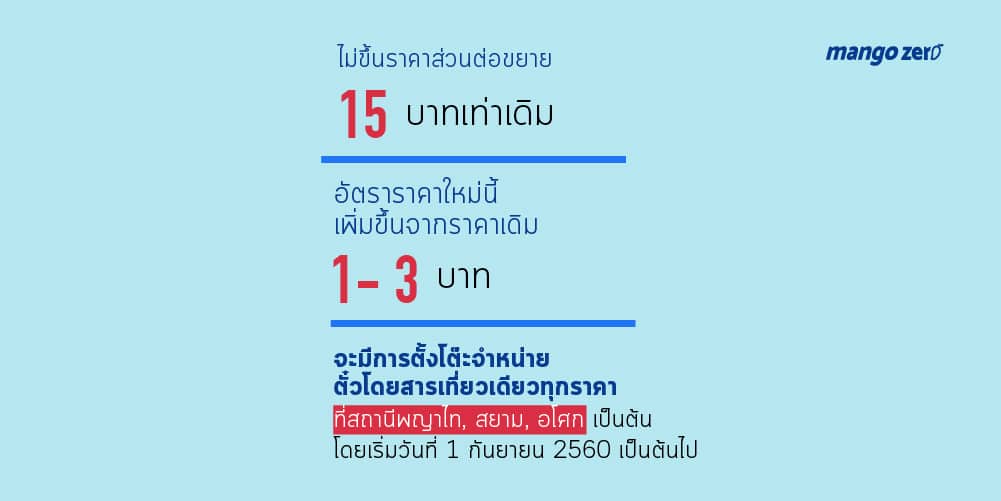 mango zero

ไม่ขึ้นราคาส่วนต่อขยาย

15 บาทเท่าเดิม

อัตราราคาใหม่นี้
เพิ่มขึ้นจากราคาเดิม

1- 3 บาท

จะมีการตั้งโต๊ะจำหน่าย
ตั๋วโดยสารเที่ยวเดียวทุกราคา
ที่สถานีพญาไท, สยาม, อโศก เป็นต้น
โดยเริ่มวันที่ 1 กันยายน 2560 เป็นต้นไป